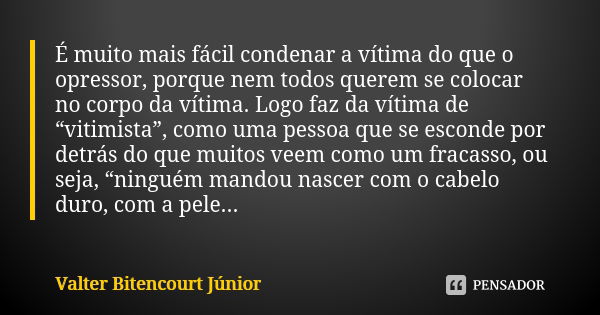 É muito mais fácil condenar a vítima do que o opressor, porque nem todos querem se colocar no corpo da vítima. Logo faz da vítima de “vitimista”, como uma pessoa que se esconde por detrás do que muitos veem como um fracasso, ou seja, “ninguém mandou nascer com o cabelo duro, com a pele...

Valter Bitencourt Júnior

PENSADOR